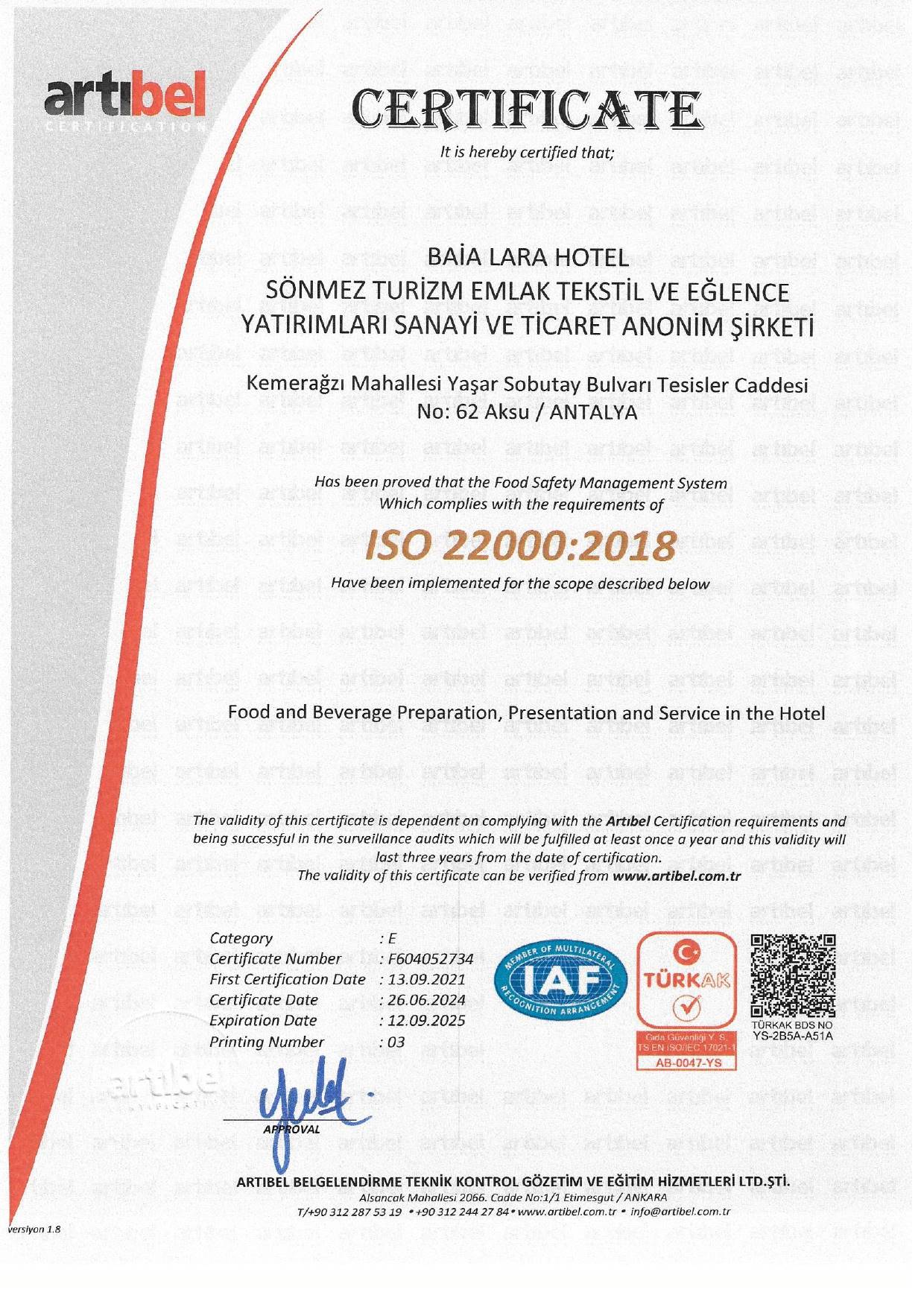 artıbel
CERTIFICATION

CERTIFICATE

It is hereby certified that;

BAİA LARA HOTEL
SÖNMEZ TURİZM EMLAK TEKSTİL VE EĞLENCE YATIRIMLARI SANAYİ VE TİCARET ANONİM ŞİRKETİ

Kemerağzı Mahallesi Yaşar Sobutay Bulvarı Tesisler Caddesi No: 62 Aksu / ANTALYA

Has been proved that the Food Safety Management System Which complies with the requirements of

ISO 22000:2018

Have been implemented for the scope described below

Food and Beverage Preparation, Presentation and Service in the Hotel

The validity of this certificate is dependent on complying with the Artıbel Certification requirements and being successful in the surveillance audits which will be fulfilled at least once a year and this validity will last three years from the date of certification.
The validity of this certificate can be verified from www.artibel.com.tr

Category : E
Certificate Number : F604052734
First Certification Date : 13.09.2021
Certificate Date : 26.06.2024
Expiration Date : 12.09.2025
Printing Number : 03

MEMBER OF MULTILATERAL RECOGNITION ARRANGEMENT
IAF

TÜRKAK
Gıda Güvenliği Y. S.
TS EN ISO/IEC 17021-1
AB-0047-YS

TÜRKAK BDS NO
YS-2B5A-A51A

artıbel
CERTIFICATION

APPROVAL

ARTIBEL BELGELENDİRME TEKNİK KONTROL GÖZETİM VE EĞİTİM HİZMETLERİ LTD.ŞTİ.
Alsancak Mahallesi 2066. Cadde No:1/1 Etimesgut / ANKARA
T/+90 312 287 53 19 • +90 312 244 27 84 • www.artibel.com.tr • info@artibel.com.tr

versiyon 1.8